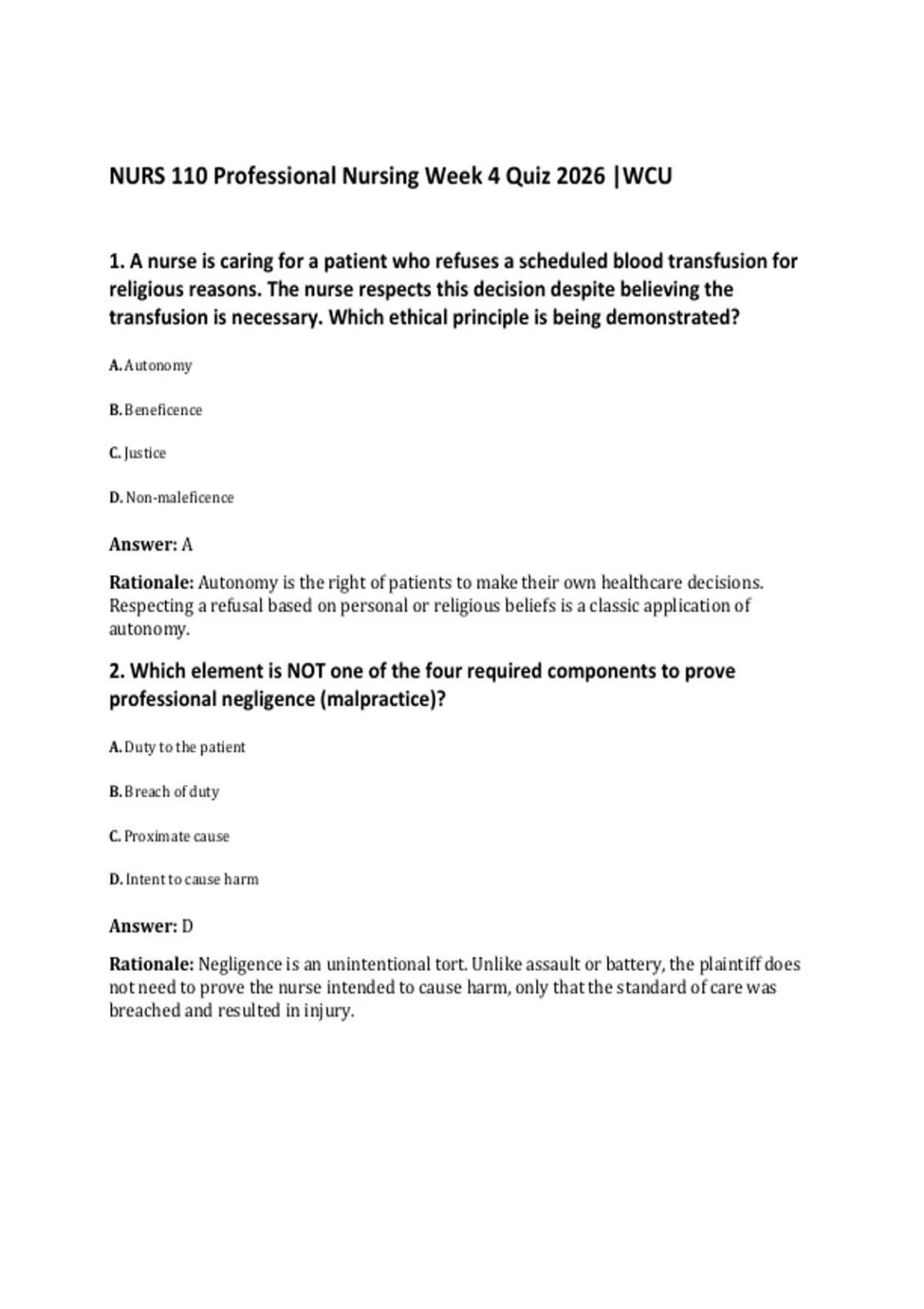 NURS 110 Professional Nursing Week 4 Quiz 2026 |WCU

1. A nurse is caring for a patient who refuses a scheduled blood transfusion for religious reasons. The nurse respects this decision despite believing the transfusion is necessary. Which ethical principle is being demonstrated?

A. Autonomy

B. Beneficence

C. Justice

D. Non-maleficence

Answer: A

Rationale: Autonomy is the right of patients to make their own healthcare decisions. Respecting a refusal based on personal or religious beliefs is a classic application of autonomy.

2. Which element is NOT one of the four required components to prove professional negligence (malpractice)?

A. Duty to the patient

B. Breach of duty

C. Proximate cause

D. Intent to cause harm

Answer: D

Rationale: Negligence is an unintentional tort. Unlike assault or battery, the plaintiff does not need to prove the nurse intended to cause harm, only that the standard of care was breached and resulted in injury.